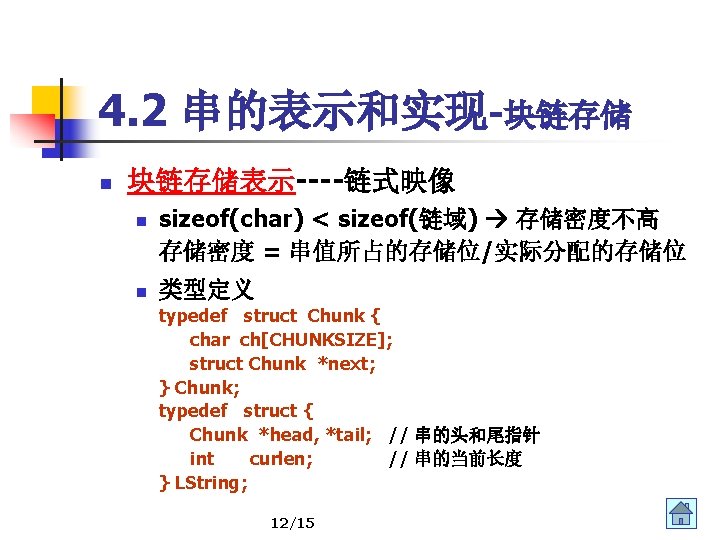 4.2 串的表示和实现-块链存储

块链存储表示----链式映像

sizeof(char) < sizeof(链域) → 存储密度不高
存储密度 = 串值所占的存储位/实际分配的存储位

类型定义
typedef struct Chunk {
char ch[CHUNKSIZE];
struct Chunk *next;
} Chunk;
typedef struct {
Chunk *head, *tail; // 串的头和尾指针
int curlen; // 串的当前长度
} LString;

12/15